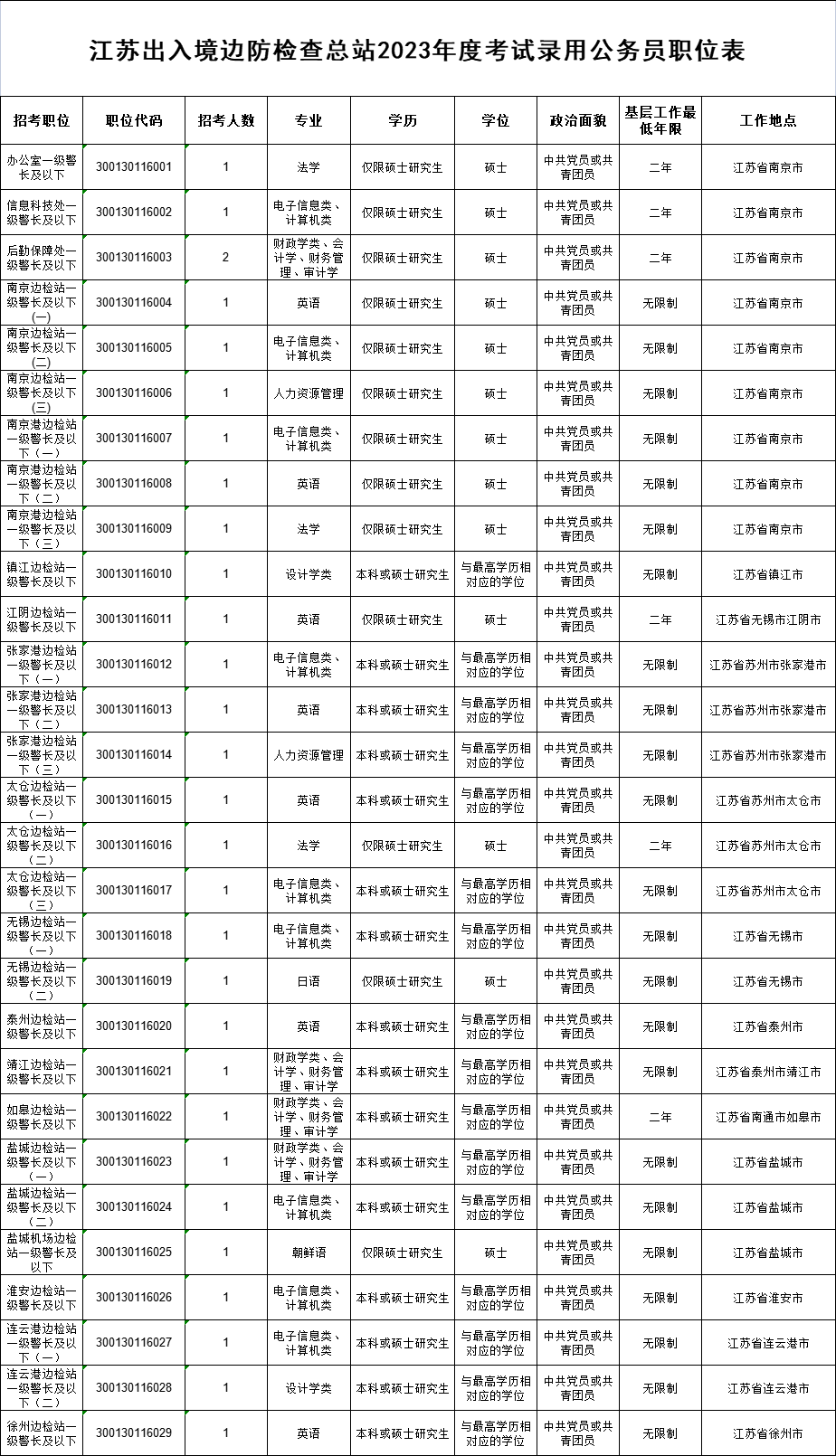 江苏出入境边防检查总站2023年度考试录用公务员职位表

| 招考职位 | 职位代码 | 招考人数 | 专业 | 学历 | 学位 | 政治面貌 | 基层工作最低年限 | 工作地点 |
|---|---|---|---|---|---|---|---|---|
| 办公室一级警长及以下 | 300130116001 | 1 | 法学 | 仅限硕士研究生 | 硕士 | 中共党员或共青团员 | 二年 | 江苏省南京市 |
| 信息科技处一级警长及以下 | 300130116002 | 1 | 电子信息类、计算机类 | 仅限硕士研究生 | 硕士 | 中共党员或共青团员 | 二年 | 江苏省南京市 |
| 后勤保障处一级警长及以下 | 300130116003 | 2 | 财政学类、会计学、财务管理、审计学 | 仅限硕士研究生 | 硕士 | 中共党员或共青团员 | 二年 | 江苏省南京市 |
| 南京边检站一级警长及以下（一） | 300130116004 | 1 | 英语 | 仅限硕士研究生 | 硕士 | 中共党员或共青团员 | 无限制 | 江苏省南京市 |
| 南京边检站一级警长及以下（二） | 300130116005 | 1 | 电子信息类、计算机类 | 仅限硕士研究生 | 硕士 | 中共党员或共青团员 | 无限制 | 江苏省南京市 |
| 南京边检站一级警长及以下（三） | 300130116006 | 1 | 人力资源管理 | 仅限硕士研究生 | 硕士 | 中共党员或共青团员 | 无限制 | 江苏省南京市 |
| 南京港边检站一级警长及以下（一） | 300130116007 | 1 | 电子信息类、计算机类 | 仅限硕士研究生 | 硕士 | 中共党员或共青团员 | 无限制 | 江苏省南京市 |
| 南京港边检站一级警长及以下（二） | 300130116008 | 1 | 英语 | 仅限硕士研究生 | 硕士 | 中共党员或共青团员 | 无限制 | 江苏省南京市 |
| 南京港边检站一级警长及以下（三） | 300130116009 | 1 | 法学 | 仅限硕士研究生 | 硕士 | 中共党员或共青团员 | 无限制 | 江苏省南京市 |
| 镇江边检站一级警长及以下 | 300130116010 | 1 | 设计学类 | 本科或硕士研究生 | 与最高学历相对应的学位 | 中共党员或共青团员 | 无限制 | 江苏省镇江市 |
| 江阴边检站一级警长及以下 | 300130116011 | 1 | 英语 | 仅限硕士研究生 | 硕士 | 中共党员或共青团员 | 二年 | 江苏省无锡市江阴市 |
| 张家港边检站一级警长及以下（一） | 300130116012 | 1 | 电子信息类、计算机类 | 本科或硕士研究生 | 与最高学历相对应的学位 | 中共党员或共青团员 | 无限制 | 江苏省苏州市张家港市 |
| 张家港边检站一级警长及以下（二） | 300130116013 | 1 | 英语 | 本科或硕士研究生 | 与最高学历相对应的学位 | 中共党员或共青团员 | 无限制 | 江苏省苏州市张家港市 |
| 张家港边检站一级警长及以下（三） | 300130116014 | 1 | 人力资源管理 | 本科或硕士研究生 | 与最高学历相对应的学位 | 中共党员或共青团员 | 无限制 | 江苏省苏州市张家港市 |
| 太仓边检站一级警长及以下（一） | 300130116015 | 1 | 英语 | 本科或硕士研究生 | 与最高学历相对应的学位 | 中共党员或共青团员 | 无限制 | 江苏省苏州市太仓市 |
| 太仓边检站一级警长及以下（二） | 300130116016 | 1 | 法学 | 仅限硕士研究生 | 硕士 | 中共党员或共青团员 | 二年 | 江苏省苏州市太仓市 |
| 太仓边检站一级警长及以下（三） | 300130116017 | 1 | 电子信息类、计算机类 | 本科或硕士研究生 | 与最高学历相对应的学位 | 中共党员或共青团员 | 无限制 | 江苏省苏州市太仓市 |
| 无锡边检站一级警长及以下（一） | 300130116018 | 1 | 电子信息类、计算机类 | 本科或硕士研究生 | 与最高学历相对应的学位 | 中共党员或共青团员 | 无限制 | 江苏省无锡市 |
| 无锡边检站一级警长及以下（二） | 300130116019 | 1 | 日语 | 仅限硕士研究生 | 硕士 | 中共党员或共青团员 | 无限制 | 江苏省无锡市 |
| 泰州边检站一级警长及以下 | 300130116020 | 1 | 英语 | 本科或硕士研究生 | 与最高学历相对应的学位 | 中共党员或共青团员 | 无限制 | 江苏省泰州市 |
| 靖江边检站一级警长及以下 | 300130116021 | 1 | 财政学类、会计学、财务管理、审计学 | 本科或硕士研究生 | 与最高学历相对应的学位 | 中共党员或共青团员 | 无限制 | 江苏省泰州市靖江市 |
| 如皋边检站一级警长及以下 | 300130116022 | 1 | 财政学类、会计学、财务管理、审计学 | 本科或硕士研究生 | 与最高学历相对应的学位 | 中共党员或共青团员 | 二年 | 江苏省南通市如皋市 |
| 盐城边检站一级警长及以下（一） | 300130116023 | 1 | 财政学类、会计学、财务管理、审计学 | 本科或硕士研究生 | 与最高学历相对应的学位 | 中共党员或共青团员 | 无限制 | 江苏省盐城市 |
| 盐城边检站一级警长及以下（二） | 300130116024 | 1 | 电子信息类、计算机类 | 本科或硕士研究生 | 与最高学历相对应的学位 | 中共党员或共青团员 | 无限制 | 江苏省盐城市 |
| 盐城机场边检站一级警长及以下 | 300130116025 | 1 | 朝鲜语 | 仅限硕士研究生 | 硕士 | 中共党员或共青团员 | 无限制 | 江苏省盐城市 |
| 淮安边检站一级警长及以下 | 300130116026 | 1 | 电子信息类、计算机类 | 本科或硕士研究生 | 与最高学历相对应的学位 | 中共党员或共青团员 | 无限制 | 江苏省淮安市 |
| 连云港边检站一级警长及以下（一） | 300130116027 | 1 | 电子信息类、计算机类 | 本科或硕士研究生 | 与最高学历相对应的学位 | 中共党员或共青团员 | 无限制 | 江苏省连云港市 |
| 连云港边检站一级警长及以下（二） | 300130116028 | 1 | 设计学类 | 本科或硕士研究生 | 与最高学历相对应的学位 | 中共党员或共青团员 | 无限制 | 江苏省连云港市 |
| 徐州边检站一级警长及以下 | 300130116029 | 1 | 英语 | 本科或硕士研究生 | 与最高学历相对应的学位 | 中共党员或共青团员 | 无限制 | 江苏省徐州市 |